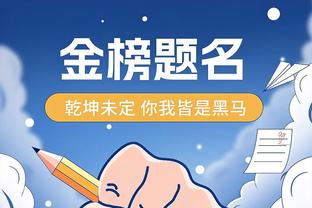 金榜题名

乾坤未定 你我皆是黑马